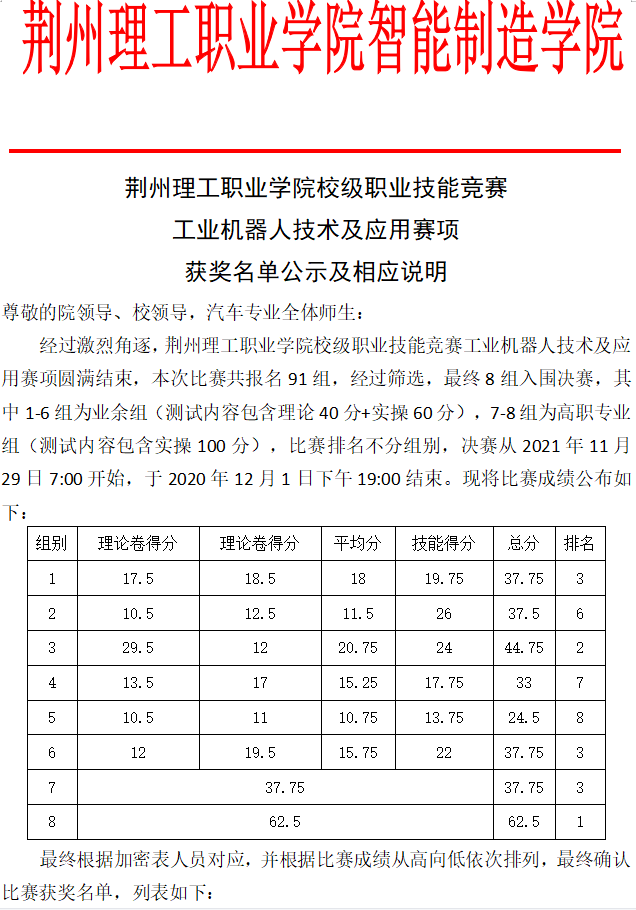 荆州理工职业学院智能制造学院

荆州理工职业学院校级职业技能竞赛
工业机器人技术及应用赛项
获奖名单公示及相应说明

尊敬的院领导、校领导，汽车专业全体师生：

经过激烈角逐，荆州理工职业学院校级职业技能竞赛工业机器人技术及应用赛项圆满结束，本次比赛共报名 91 组，经过筛选，最终 8 组入围决赛，其中 1-6 组为业余组（测试内容包含理论 40 分+实操 60 分），7-8 组为高职专业组（测试内容包含实操 100 分），比赛排名不分组别，决赛从 2021 年 11 月 29 日 7:00 开始，于 2020 年 12 月 1 日下午 19:00 结束。现将比赛成绩公布如下：

| 组别 | 理论卷得分 | 理论卷得分 | 平均分 | 技能得分 | 总分 | 排名 |
|---|---|---|---|---|---|---|
| 1 | 17.5 | 18.5 | 18 | 19.75 | 37.75 | 3 |
| 2 | 10.5 | 12.5 | 11.5 | 26 | 37.5 | 6 |
| 3 | 29.5 | 12 | 20.75 | 24 | 44.75 | 2 |
| 4 | 13.5 | 17 | 15.25 | 17.75 | 33 | 7 |
| 5 | 10.5 | 11 | 10.75 | 13.75 | 24.5 | 8 |
| 6 | 12 | 19.5 | 15.75 | 22 | 37.75 | 3 |
| 7 | 37.75 | | | | 37.75 | 3 |
| 8 | 62.5 | | | | 62.5 | 1 |

最终根据加密表人员对应，并根据比赛成绩从高向低依次排列，最终确认比赛获奖名单，列表如下：